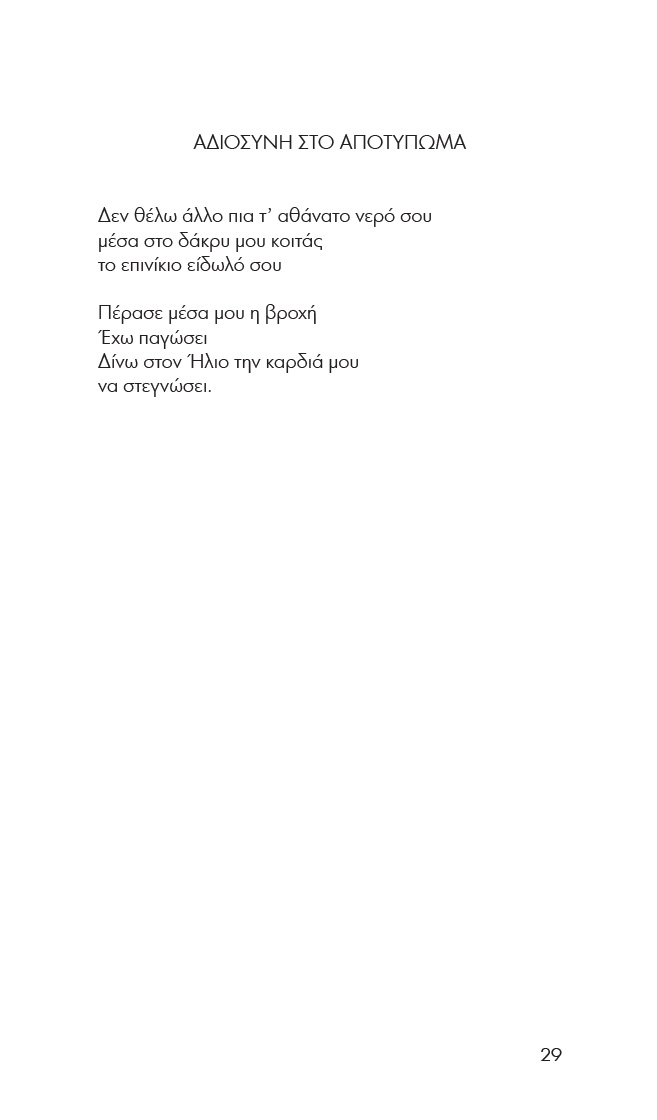 ΑΔΙΟΣΥΝΗ ΣΤΟ ΑΠΟΤΥΠΩΜΑ

Δεν θέλω άλλο πια τ' αθάνατο νερό σου
μέσα στο δάκρυ μου κοιτάς
το επινίκιο είδωλό σου

Πέρασε μέσα μου η βροχή
Έχω παγώσει
Δίνω στον Ήλιο την καρδιά μου
να στεγνώσει.

29